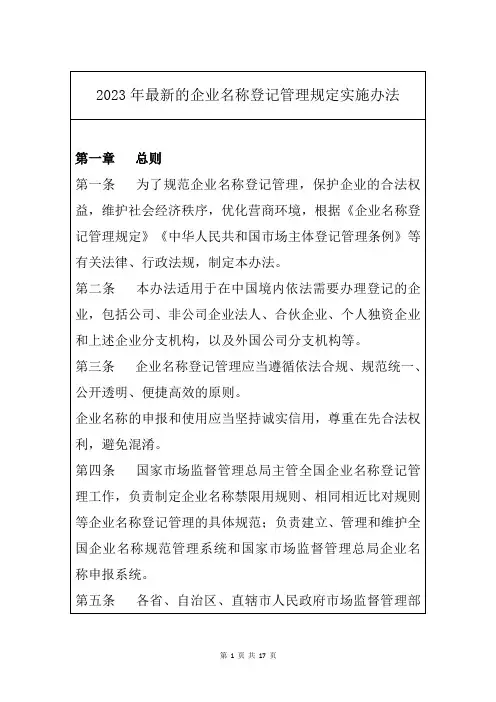 2023年最新的企业名称登记管理规定实施办法

第一章　总则

第一条　为了规范企业名称登记管理，保护企业的合法权益，维护社会经济秩序，优化营商环境，根据《企业名称登记管理规定》《中华人民共和国市场主体登记管理条例》等有关法律、行政法规，制定本办法。

第二条　本办法适用于在中国境内依法需要办理登记的企业，包括公司、非公司企业法人、合伙企业、个人独资企业和上述企业分支机构，以及外国公司分支机构等。

第三条　企业名称登记管理应当遵循依法合规、规范统一、公开透明、便捷高效的原则。

企业名称的申报和使用应当坚持诚实信用，尊重在先合法权利，避免混淆。

第四条　国家市场监督管理总局主管全国企业名称登记管理工作，负责制定企业名称禁限用规则、相同相近比对规则等企业名称登记管理的具体规范；负责建立、管理和维护全国企业名称规范管理系统和国家市场监督管理总局企业名称申报系统。

第五条　各省、自治区、直辖市人民政府市场监督管理部

第 1 页 共 17 页